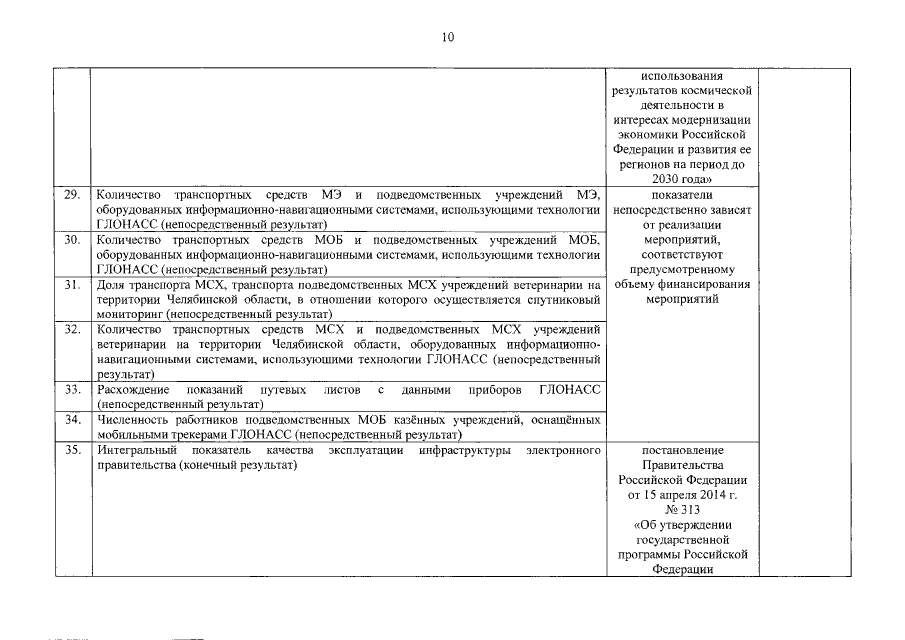 10

| | | | |
|---|---|---|---|
| | | использования результатов космической деятельности в интересах модернизации экономики Российской Федерации и развития ее регионов на период до 2030 года» | |
| 29. | Количество транспортных средств МЭ и подведомственных учреждений МЭ, оборудованных информационно-навигационными системами, использующими технологии ГЛОНАСС (непосредственный результат) | показатели непосредственно зависят от реализации мероприятий, соответствуют предусмотренному объему финансирования мероприятий | |
| 30. | Количество транспортных средств МОБ и подведомственных учреждений МОБ, оборудованных информационно-навигационными системами, использующими технологии ГЛОНАСС (непосредственный результат) | | |
| 31. | Доля транспорта МСХ, транспорта подведомственных МСХ учреждений ветеринарии на территории Челябинской области, в отношении которого осуществляется спутниковый мониторинг (непосредственный результат) | | |
| 32. | Количество транспортных средств МСХ и подведомственных МСХ учреждений ветеринарии на территории Челябинской области, оборудованных информационно-навигационными системами, использующими технологии ГЛОНАСС (непосредственный результат) | | |
| 33. | Расхождение показаний путевых листов с данными приборов ГЛОНАСС (непосредственный результат) | | |
| 34. | Численность работников подведомственных МОБ казённых учреждений, оснащённых мобильными трекерами ГЛОНАСС (непосредственный результат) | | |
| 35. | Интегральный показатель качества эксплуатации инфраструктуры электронного правительства (конечный результат) | постановление Правительства Российской Федерации от 15 апреля 2014 г. № 313 «Об утверждении государственной программы Российской Федерации | |